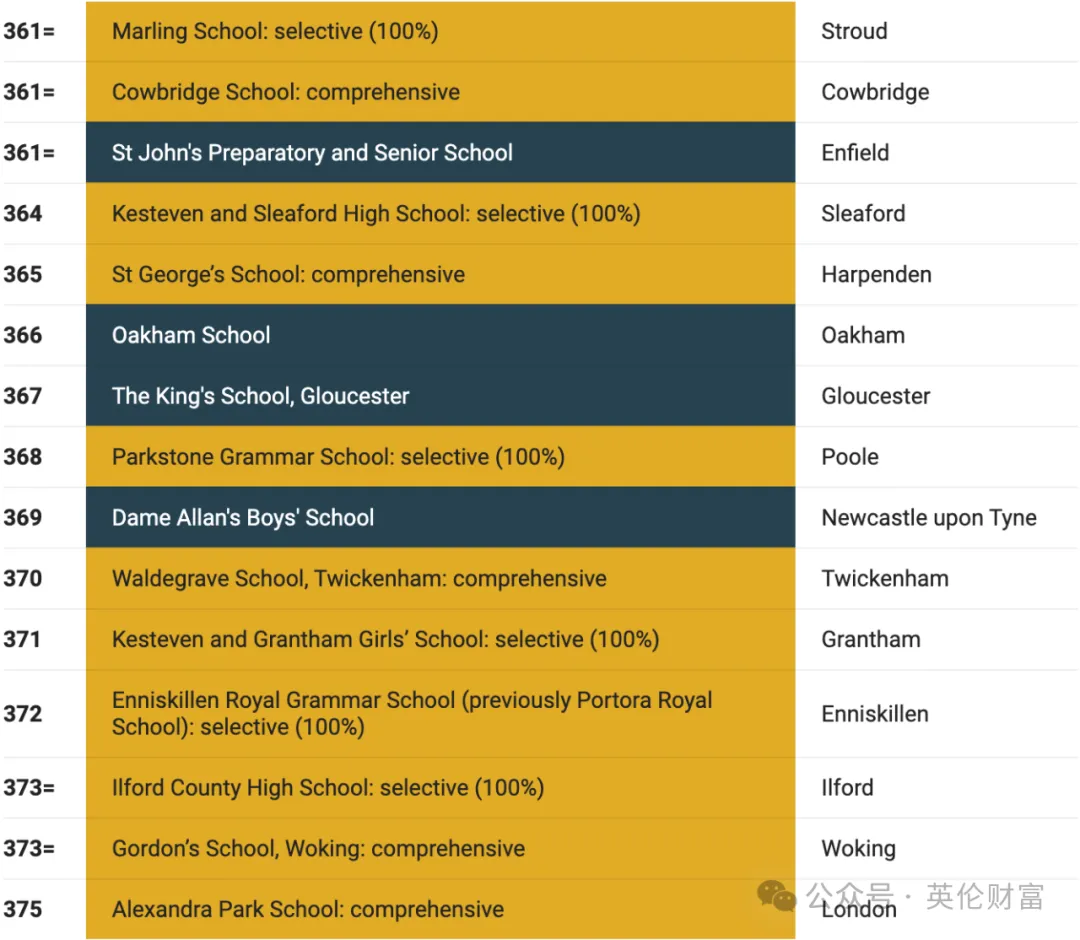 | | | |
|---|---|---|
| 361= | Marling School: selective (100%) | Stroud |
| 361= | Cowbridge School: comprehensive | Cowbridge |
| 361= | St John's Preparatory and Senior School | Enfield |
| 364 | Kesteven and Sleaford High School: selective (100%) | Sleaford |
| 365 | St George's School: comprehensive | Harpenden |
| 366 | Oakham School | Oakham |
| 367 | The King's School, Gloucester | Gloucester |
| 368 | Parkstone Grammar School: selective (100%) | Poole |
| 369 | Dame Allan's Boys' School | Newcastle upon Tyne |
| 370 | Waldegrave School, Twickenham: comprehensive | Twickenham |
| 371 | Kesteven and Grantham Girls' School: selective (100%) | Grantham |
| 372 | Enniskillen Royal Grammar School (previously Portora Royal School): selective (100%) | Enniskillen |
| 373= | Ilford County High School: selective (100%) | Ilford |
| 373= | Gordon's School, Woking: comprehensive | Woking |
| 375 | Alexandra Park School: comprehensive | London |

公众号 · 英伦财富